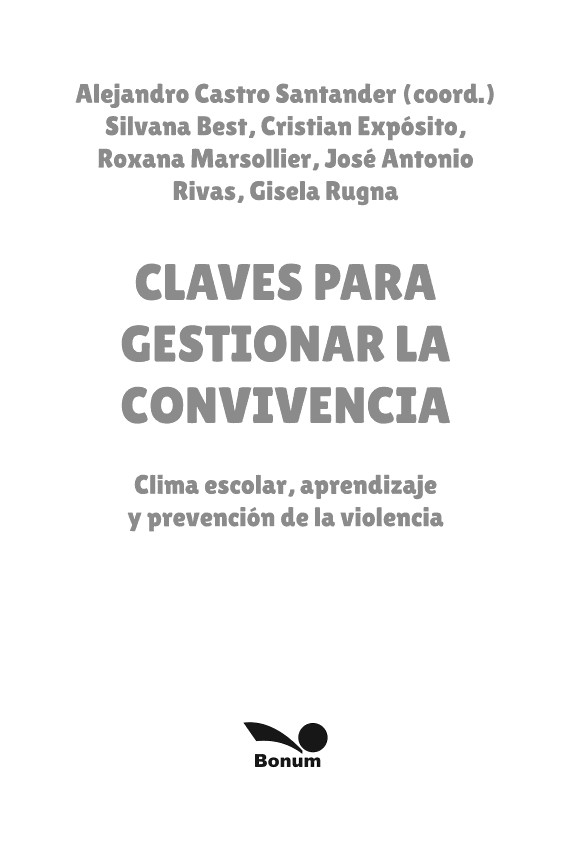 Alejandro Castro Santander (coord.)
Silvana Best, Cristian Expósito,
Roxana Marsollier, José Antonio
Rivas, Gisela Rugna

CLAVES PARA
GESTIONAR LA
CONVIVENCIA

Clima escolar, aprendizaje
y prevención de la violencia

Bonum